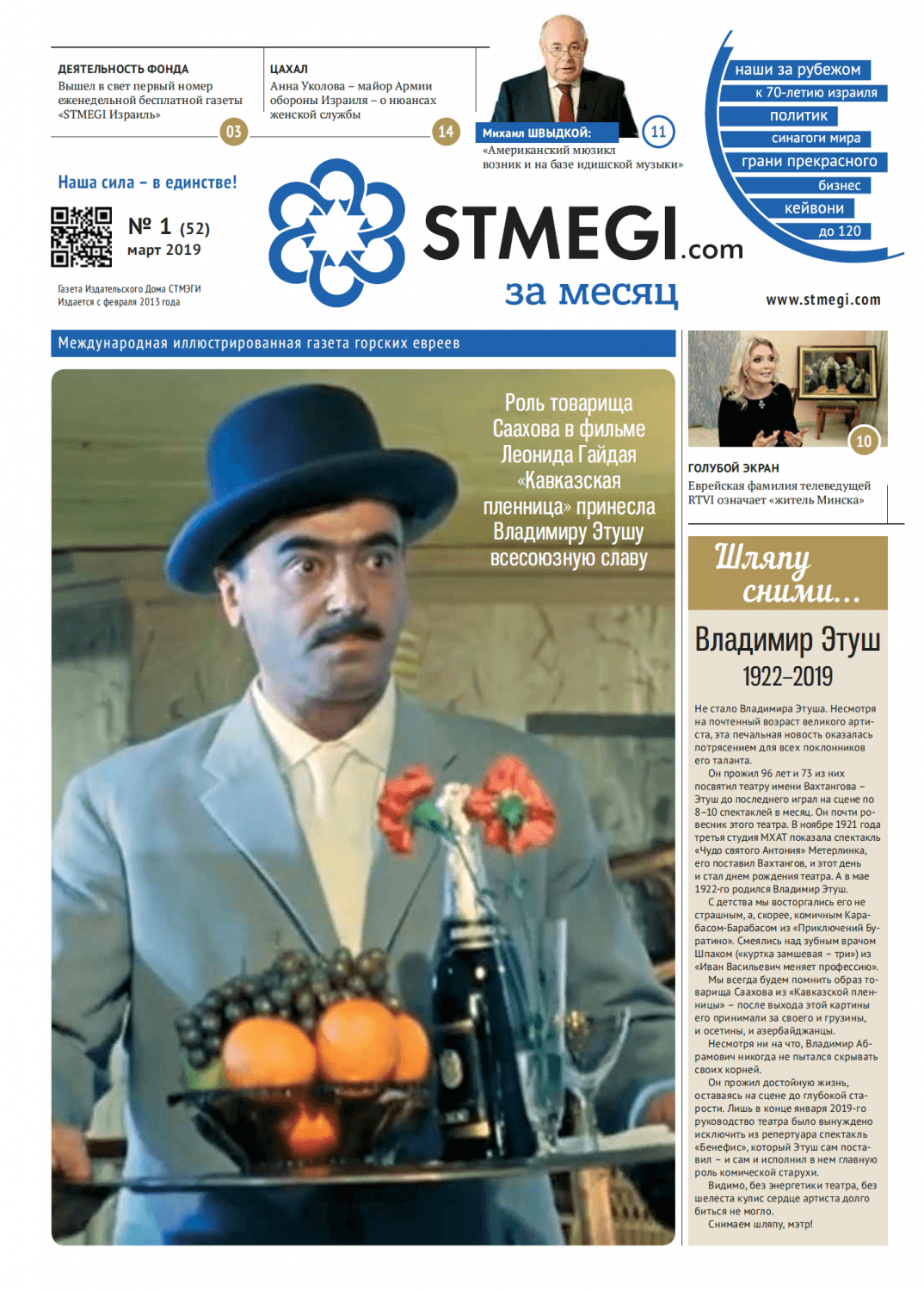 ДЕЯТЕЛЬНОСТЬ ФОНДА
Вышел в свет первый номер еженедельной бесплатной газеты «STMEGI Израиль»
03

ЦАХАЛ
Анна Уколова – майор Армии обороны Израиля – о нюансах женской службы
14

Михаил ШВЫДКОЙ:
11
«Американский мюзикл возник и на базе идишской музыки»

наши за рубежом
к 70-летию израиля
политик
синагоги мира
грани прекрасного
бизнес
кейвони
до 120

Наша сила – в единстве!

№ 1 (52)
март 2019

Газета Издательского Дома СТМЭГИ
Издается с февраля 2013 года

STMEGI.com
за месяц

www.stmegi.com

Международная иллюстрированная газета горских евреев

Роль товарища Саахова в фильме Леонида Гайдая «Кавказская пленница» принесла Владимиру Этушу всесоюзную славу

10
ГОЛУБОЙ ЭКРАН
Еврейская фамилия телеведущей RTVI означает «житель Минска»

Шляпу сними...

Владимир Этуш
1922–2019

Не стало Владимира Этуша. Несмотря на почтенный возраст великого артиста, эта печальная новость оказалась потрясением для всех поклонников его таланта.

Он прожил 96 лет и 73 из них посвятил театру имени Вахтангова – Этуш до последнего играл на сцене по 8–10 спектаклей в месяц. Он почти ровесник этого театра. В ноябре 1921 года третья студия МХАТ показала спектакль «Чудо святого Антония» Метерлинка, его поставил Вахтангов, и этот день и стал днем рождения театра. А в мае 1922-го родился Владимир Этуш.

С детства мы восторгались его не страшным, а, скорее, комичным Карабасом-Барабасом из «Приключений Буратино». Смеялись над зубным врачом Шпаком («куртка замшевая – три») из «Иван Васильевич меняет профессию».

Мы всегда будем помнить образ товарища Саахова из «Кавказской пленницы» – после выхода этой картины его принимали за своего и грузины, и осетины, и азербайджанцы.

Несмотря ни на что, Владимир Абрамович никогда не пытался скрывать своих корней.

Он прожил достойную жизнь, оставаясь на сцене до глубокой старости. Лишь в конце января 2019-го руководство театра было вынуждено исключить из репертуара спектакль «Бенефис», который Этуш сам поставил – и сам и исполнил в нем главную роль комической старухи.

Видимо, без энергетики театра, без шелеста кулис сердце артиста долго биться не могло.

Снимаем шляпу, мэтр!